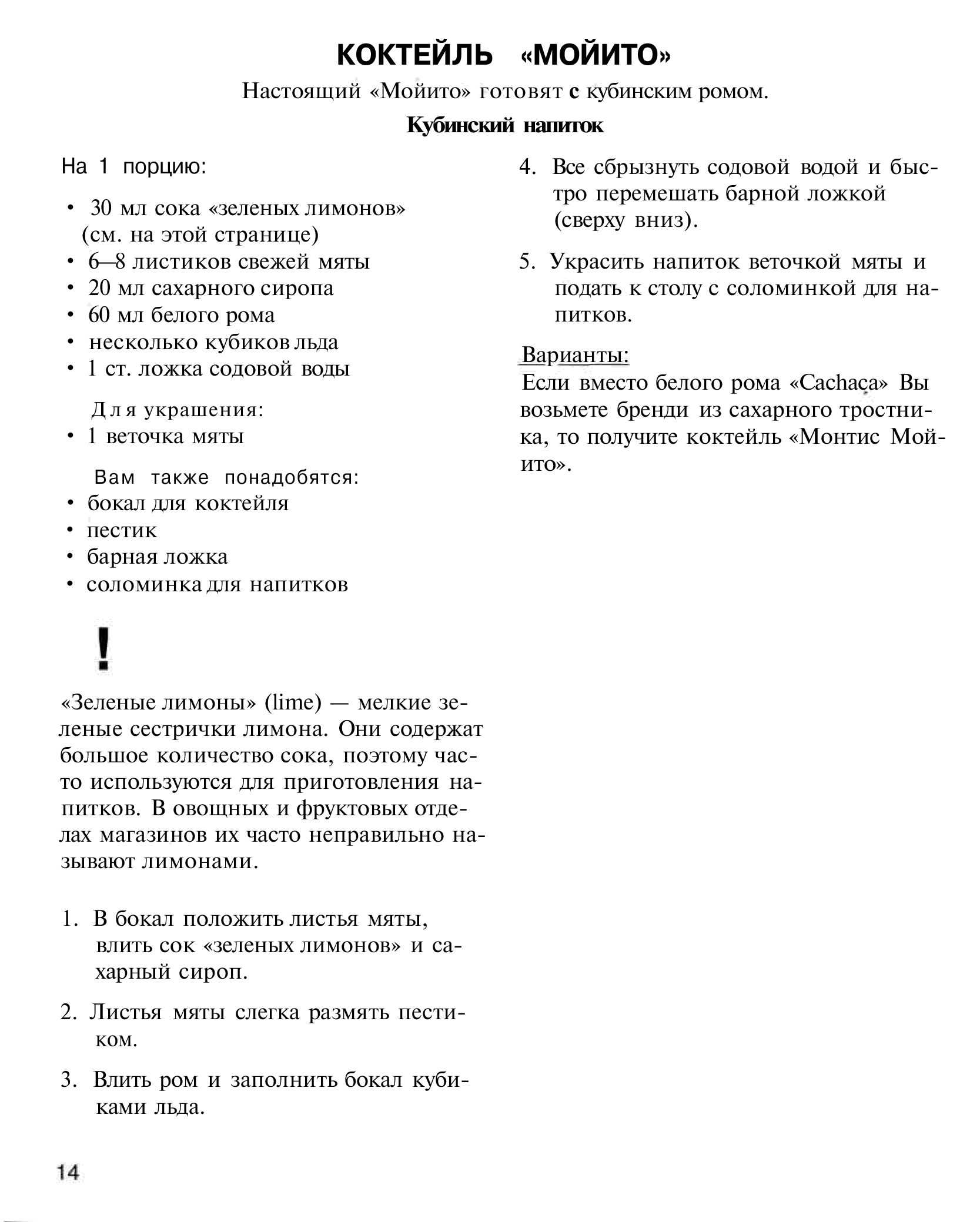 КОКТЕЙЛЬ «МОЙИТО»

Настоящий «Мойито» готовят с кубинским ромом.

Кубинский напиток

На 1 порцию:

• 30 мл сока «зеленых лимонов» (см. на этой странице)
• 6—8 листиков свежей мяты
• 20 мл сахарного сиропа
• 60 мл белого рома
• несколько кубиков льда
• 1 ст. ложка содовой воды

Для украшения:
• 1 веточка мяты

Вам также понадобятся:
• бокал для коктейля
• пестик
• барная ложка
• соломинка для напитков

!

«Зеленые лимоны» (lime) — мелкие зеленые сестрички лимона. Они содержат большое количество сока, поэтому часто используются для приготовления напитков. В овощных и фруктовых отделах магазинов их часто неправильно называют лимонами.

1. В бокал положить листья мяты, влить сок «зеленых лимонов» и сахарный сироп.

2. Листья мяты слегка размять пестиком.

3. Влить ром и заполнить бокал кубиками льда.

4. Все сбрызнуть содовой водой и быстро перемешать барной ложкой (сверху вниз).

5. Украсить напиток веточкой мяты и подать к столу с соломинкой для напитков.

Варианты:
Если вместо белого рома «Cachaça» Вы возьмете бренди из сахарного тростника, то получите коктейль «Монтис Мойито».

14